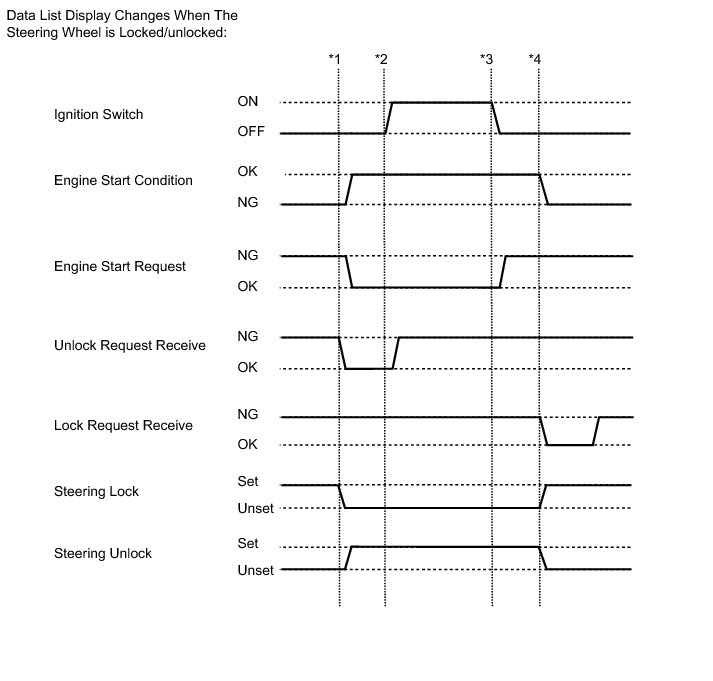 Data List Display Changes When The Steering Wheel is Locked/unlocked:

*1 *2 *3 *4

Ignition Switch
ON
OFF

Engine Start Condition
OK
NG

Engine Start Request
NG
OK

Unlock Request Receive
NG
OK

Lock Request Receive
NG
OK

Steering Lock
Set
Unset

Steering Unlock
Set
Unset